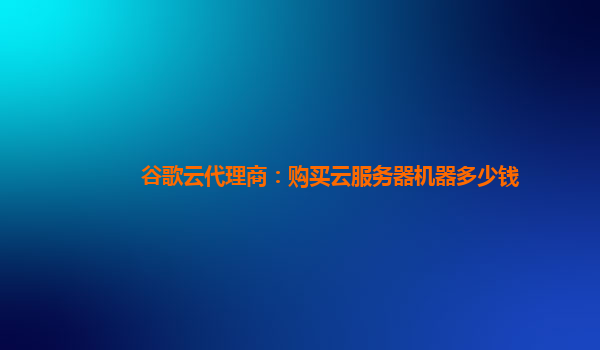 谷歌云代理商：购买云服务器机器多少钱